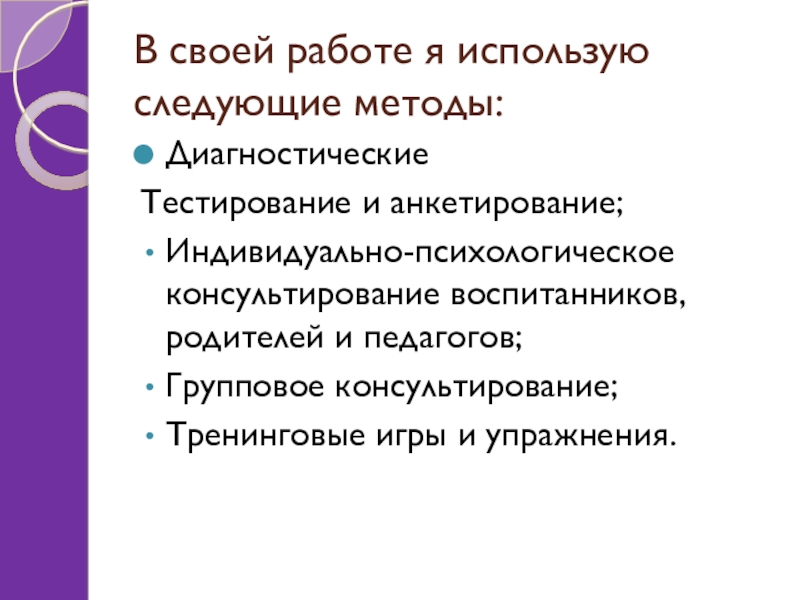 В своей работе я использую следующие методы:

• Диагностические

Тестирование и анкетирование;

• Индивидуально-психологическое консультирование воспитанников, родителей и педагогов;
• Групповое консультирование;
• Тренинговые игры и упражнения.